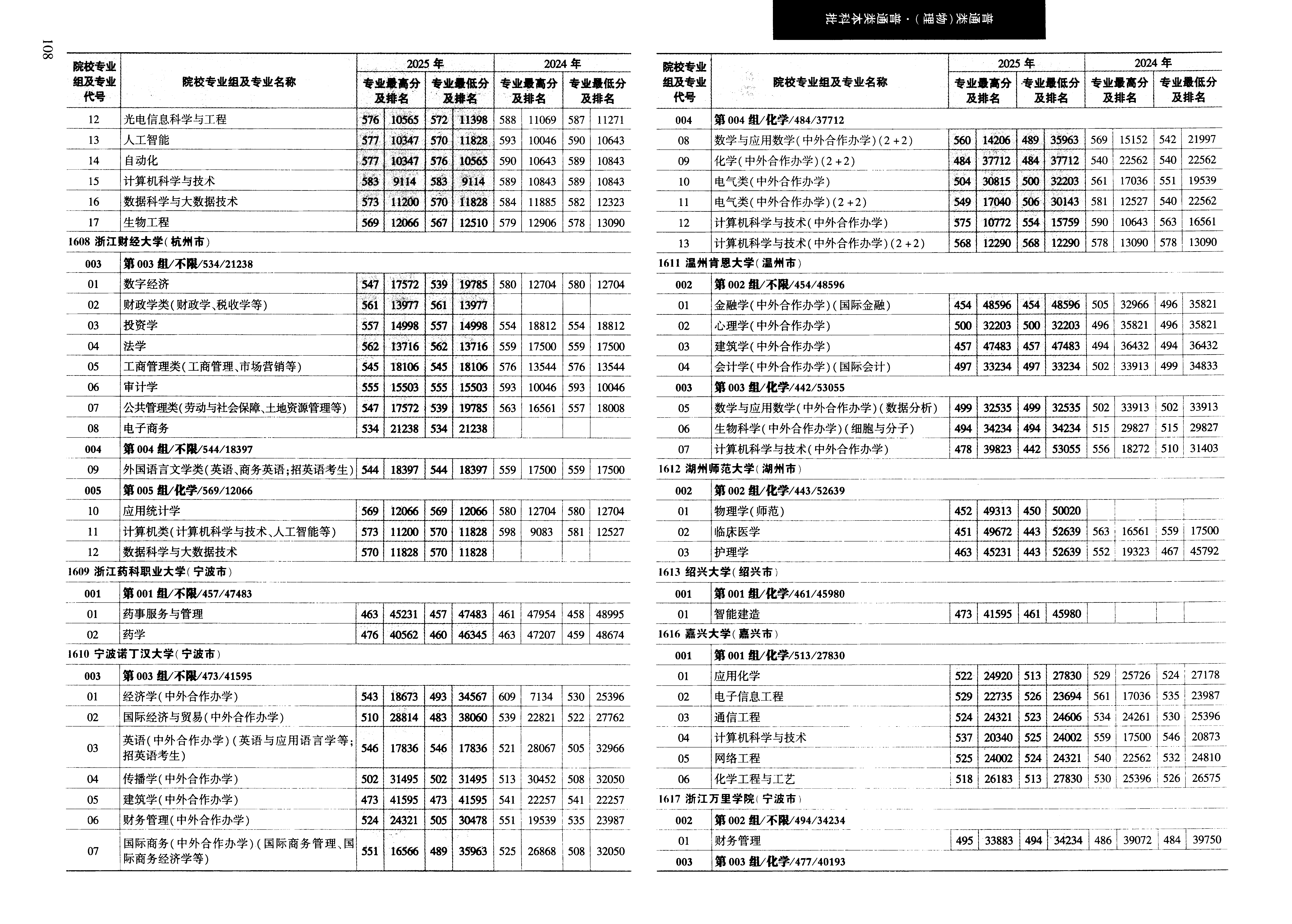 108

普通类(物理)·普通类本科批

| 院校专业组及专业代号 | 院校专业组及专业名称 | 2025年 专业最高分及排名 | | 2025年 专业最低分及排名 | | 2024年 专业最高分及排名 | | 2024年 专业最低分及排名 | |
|---|---|---|---|---|---|---|---|---|---|
| 12 | 光电信息科学与工程 | 576 | 10565 | 572 | 11398 | 588 | 11069 | 587 | 11271 |
| 13 | 人工智能 | 577 | 10347 | 570 | 11828 | 593 | 10046 | 590 | 10643 |
| 14 | 自动化 | 577 | 10347 | 576 | 10565 | 590 | 10643 | 589 | 10843 |
| 15 | 计算机科学与技术 | 583 | 9114 | 583 | 9114 | 589 | 10843 | 589 | 10843 |
| 16 | 数据科学与大数据技术 | 573 | 11200 | 570 | 11828 | 584 | 11885 | 582 | 12323 |
| 17 | 生物工程 | 569 | 12066 | 567 | 12510 | 579 | 12906 | 578 | 13090 |
| 1608 浙江财经大学(杭州市) | | | | | | | | | |
| 003 | 第003组/不限/534/21238 | | | | | | | | |
| 01 | 数字经济 | 547 | 17572 | 539 | 19785 | 580 | 12704 | 580 | 12704 |
| 02 | 财政学类(财政学、税收学等) | 561 | 13977 | 561 | 13977 | | | | |
| 03 | 投资学 | 557 | 14998 | 557 | 14998 | 554 | 18812 | 554 | 18812 |
| 04 | 法学 | 562 | 13716 | 562 | 13716 | 559 | 17500 | 559 | 17500 |
| 05 | 工商管理类(工商管理、市场营销等) | 545 | 18106 | 545 | 18106 | 576 | 13544 | 576 | 13544 |
| 06 | 审计学 | 555 | 15503 | 555 | 15503 | 593 | 10046 | 593 | 10046 |
| 07 | 公共管理类(劳动与社会保障、土地资源管理等) | 547 | 17572 | 539 | 19785 | 563 | 16561 | 557 | 18008 |
| 08 | 电子商务 | 534 | 21238 | 534 | 21238 | | | | |
| 004 | 第004组/不限/544/18397 | | | | | | | | |
| 09 | 外国语言文学类(英语、商务英语;招英语考生) | 544 | 18397 | 544 | 18397 | 559 | 17500 | 559 | 17500 |
| 005 | 第005组/化学/569/12066 | | | | | | | | |
| 10 | 应用统计学 | 569 | 12066 | 569 | 12066 | 580 | 12704 | 580 | 12704 |
| 11 | 计算机类(计算机科学与技术、人工智能等) | 573 | 11200 | 570 | 11828 | 598 | 9083 | 581 | 12527 |
| 12 | 数据科学与大数据技术 | 570 | 11828 | 570 | 11828 | | | | |
| 1609 浙江药科职业大学(宁波市) | | | | | | | | | |
| 001 | 第001组/不限/457/47483 | | | | | | | | |
| 01 | 药事服务与管理 | 463 | 45231 | 457 | 47483 | 461 | 47954 | 458 | 48995 |
| 02 | 药学 | 476 | 40562 | 460 | 46345 | 463 | 47207 | 459 | 48674 |
| 1610 宁波诺丁汉大学(宁波市) | | | | | | | | | |
| 003 | 第003组/不限/473/41595 | | | | | | | | |
| 01 | 经济学(中外合作办学) | 543 | 18673 | 493 | 34567 | 609 | 7134 | 530 | 25396 |
| 02 | 国际经济与贸易(中外合作办学) | 510 | 28814 | 483 | 38060 | 539 | 22821 | 522 | 27762 |
| 03 | 英语(中外合作办学)(英语与应用语言学等;招英语考生) | 546 | 17836 | 546 | 17836 | 521 | 28067 | 505 | 32966 |
| 04 | 传播学(中外合作办学) | 502 | 31495 | 502 | 31495 | 513 | 30452 | 508 | 32050 |
| 05 | 建筑学(中外合作办学) | 473 | 41595 | 473 | 41595 | 541 | 22257 | 541 | 22257 |
| 06 | 财务管理(中外合作办学) | 524 | 24321 | 505 | 30478 | 551 | 19539 | 535 | 23987 |
| 07 | 国际商务(中外合作办学)(国际商务管理、国际商务经济学等) | 551 | 16566 | 489 | 35963 | 525 | 26868 | 508 | 32050 |

| 院校专业组及专业代号 | 院校专业组及专业名称 | 2025年 专业最高分及排名 | | 2025年 专业最低分及排名 | | 2024年 专业最高分及排名 | | 2024年 专业最低分及排名 | |
|---|---|---|---|---|---|---|---|---|---|
| 004 | 第004组/化学/484/37712 | | | | | | | | |
| 08 | 数学与应用数学(中外合作办学)(2+2) | 560 | 14206 | 489 | 35963 | 569 | 15152 | 542 | 21997 |
| 09 | 化学(中外合作办学)(2+2) | 484 | 37712 | 484 | 37712 | 540 | 22562 | 540 | 22562 |
| 10 | 电气类(中外合作办学) | 504 | 30815 | 500 | 32203 | 561 | 17036 | 551 | 19539 |
| 11 | 电气类(中外合作办学)(2+2) | 549 | 17040 | 506 | 30143 | 581 | 12527 | 540 | 22562 |
| 12 | 计算机科学与技术(中外合作办学) | 575 | 10772 | 554 | 15759 | 590 | 10643 | 563 | 16561 |
| 13 | 计算机科学与技术(中外合作办学)(2+2) | 568 | 12290 | 568 | 12290 | 578 | 13090 | 578 | 13090 |
| 1611 温州肯恩大学(温州市) | | | | | | | | | |
| 002 | 第002组/不限/454/48596 | | | | | | | | |
| 01 | 金融学(中外合作办学)(国际金融) | 454 | 48596 | 454 | 48596 | 505 | 32966 | 496 | 35821 |
| 02 | 心理学(中外合作办学) | 500 | 32203 | 500 | 32203 | 496 | 35821 | 496 | 35821 |
| 03 | 建筑学(中外合作办学) | 457 | 47483 | 457 | 47483 | 494 | 36432 | 494 | 36432 |
| 04 | 会计学(中外合作办学)(国际会计) | 497 | 33234 | 497 | 33234 | 502 | 33913 | 499 | 34833 |
| 003 | 第003组/化学/442/53055 | | | | | | | | |
| 05 | 数学与应用数学(中外合作办学)(数据分析) | 499 | 32535 | 499 | 32535 | 502 | 33913 | 502 | 33913 |
| 06 | 生物科学(中外合作办学)(细胞与分子) | 494 | 34234 | 494 | 34234 | 515 | 29827 | 515 | 29827 |
| 07 | 计算机科学与技术(中外合作办学) | 478 | 39823 | 442 | 53055 | 556 | 18272 | 510 | 31403 |
| 1612 湖州师范大学(湖州市) | | | | | | | | | |
| 002 | 第002组/化学/443/52639 | | | | | | | | |
| 01 | 物理学(师范) | 452 | 49313 | 450 | 50020 | | | | |
| 02 | 临床医学 | 451 | 49672 | 443 | 52639 | 563 | 16561 | 559 | 17500 |
| 03 | 护理学 | 463 | 45231 | 443 | 52639 | 552 | 19323 | 467 | 45792 |
| 1613 绍兴大学(绍兴市) | | | | | | | | | |
| 001 | 第001组/化学/461/45980 | | | | | | | | |
| 01 | 智能建造 | 473 | 41595 | 461 | 45980 | | | | |
| 1616 嘉兴大学(嘉兴市) | | | | | | | | | |
| 001 | 第001组/化学/513/27830 | | | | | | | | |
| 01 | 应用化学 | 522 | 24920 | 513 | 27830 | 529 | 25726 | 524 | 27178 |
| 02 | 电子信息工程 | 529 | 22735 | 526 | 23694 | 561 | 17036 | 535 | 23987 |
| 03 | 通信工程 | 524 | 24321 | 523 | 24606 | 534 | 24261 | 530 | 25396 |
| 04 | 计算机科学与技术 | 537 | 20340 | 525 | 24002 | 559 | 17500 | 546 | 20873 |
| 05 | 网络工程 | 525 | 24002 | 524 | 24321 | 540 | 22562 | 532 | 24810 |
| 06 | 化学工程与工艺 | 518 | 26183 | 513 | 27830 | 530 | 25396 | 526 | 26575 |
| 1617 浙江万里学院(宁波市) | | | | | | | | | |
| 002 | 第002组/不限/494/34234 | | | | | | | | |
| 01 | 财务管理 | 495 | 33883 | 494 | 34234 | 486 | 39072 | 484 | 39750 |
| 003 | 第003组/化学/477/40193 | | | | | | | | |